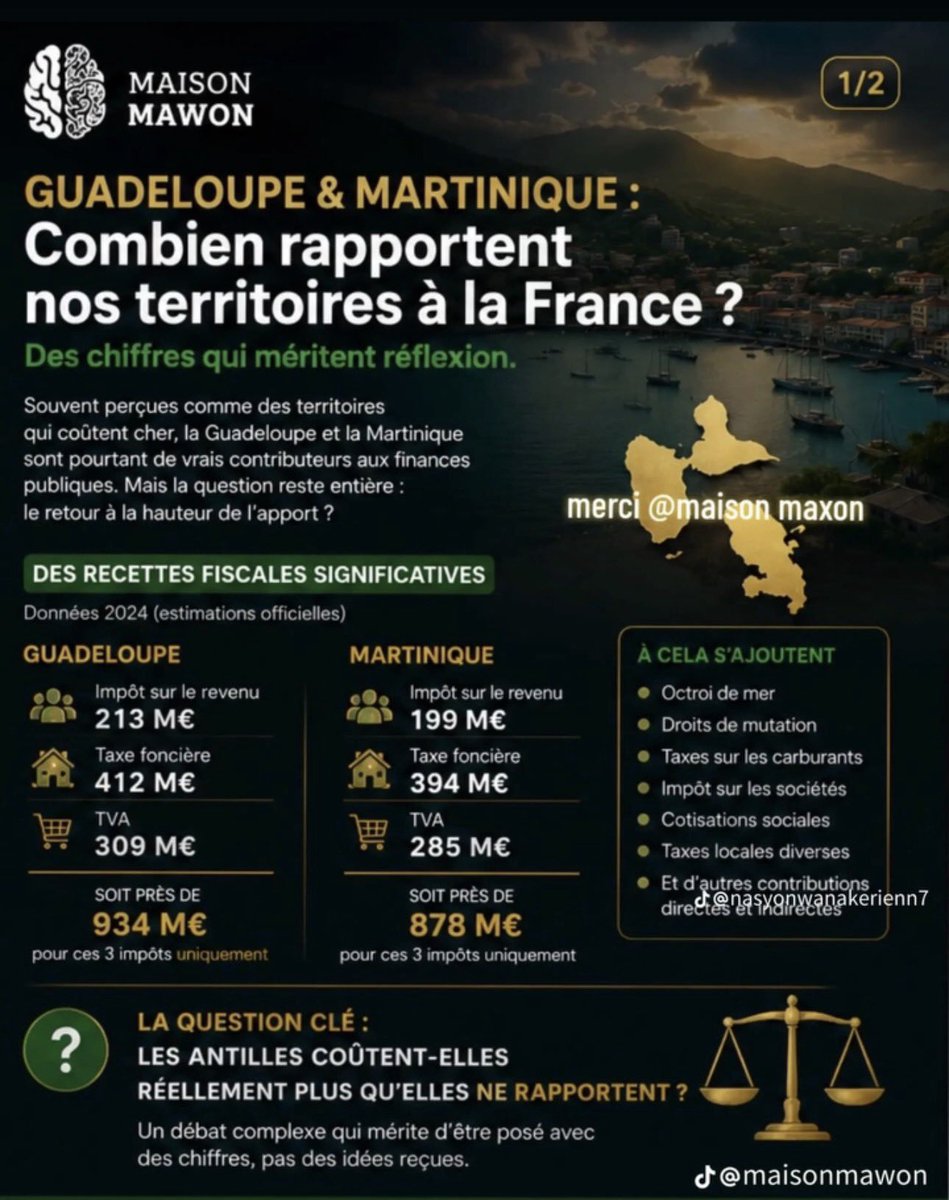 MAISON
MAWON

1/2

GUADELOUPE & MARTINIQUE :
Combien rapportent nos territoires à la France ?

Des chiffres qui méritent réflexion.

Souvent perçues comme des territoires qui coûtent cher, la Guadeloupe et la Martinique sont pourtant de vrais contributeurs aux finances publiques. Mais la question reste entière : le retour à la hauteur de l'apport ?

merci @maison maxon

DES RECETTES FISCALES SIGNIFICATIVES

Données 2024 (estimations officielles)

GUADELOUPE

Impôt sur le revenu
213 M€

Taxe foncière
412 M€

TVA
309 M€

SOIT PRÈS DE
934 M€
pour ces 3 impôts uniquement

MARTINIQUE

Impôt sur le revenu
199 M€

Taxe foncière
394 M€

TVA
285 M€

SOIT PRÈS DE
878 M€
pour ces 3 impôts uniquement

À CELA S'AJOUTENT

Octroi de mer
Droits de mutation
Taxes sur les carburants
Impôt sur les sociétés
Cotisations sociales
Taxes locales diverses
Et d'autres contributions directes et indirectes

@nasyonwanakerienn7

?

LA QUESTION CLÉ :
LES ANTILLES COÛTENT-ELLES RÉELLEMENT PLUS QU'ELLES NE RAPPORTENT ?

Un débat complexe qui mérite d'être posé avec des chiffres, pas des idées reçues.

@maisonmawon